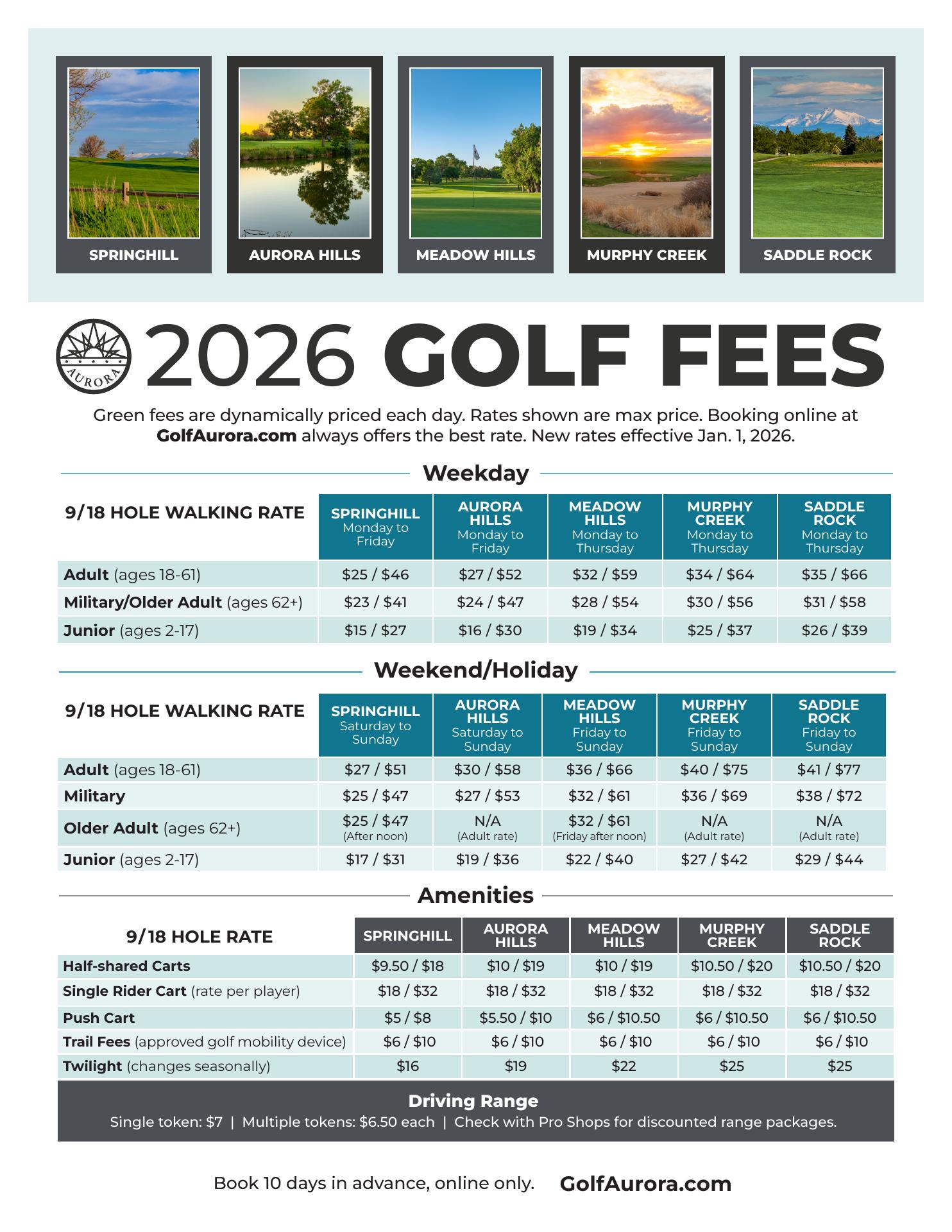 SPRINGHILL

AURORA HILLS

MEADOW HILLS

MURPHY CREEK

SADDLE ROCK

AURORA

2026 GOLF FEES

Green fees are dynamically priced each day. Rates shown are max price. Booking online at GolfAurora.com always offers the best rate. New rates effective Jan. 1, 2026.

Weekday

| 9/18 HOLE WALKING RATE | SPRINGHILL Monday to Friday | AURORA HILLS Monday to Friday | MEADOW HILLS Monday to Thursday | MURPHY CREEK Monday to Thursday | SADDLE ROCK Monday to Thursday |
|---|---|---|---|---|---|
| Adult (ages 18-61) | \$25 / \$46 | \$27 / \$52 | \$32 / \$59 | \$34 / \$64 | \$35 / \$66 |
| Military/Older Adult (ages 62+) | \$23 / \$41 | \$24 / \$47 | \$28 / \$54 | \$30 / \$56 | \$31 / \$58 |
| Junior (ages 2-17) | \$15 / \$27 | \$16 / \$30 | \$19 / \$34 | \$25 / \$37 | \$26 / \$39 |

Weekend/Holiday

| 9/18 HOLE WALKING RATE | SPRINGHILL Saturday to Sunday | AURORA HILLS Saturday to Sunday | MEADOW HILLS Friday to Sunday | MURPHY CREEK Friday to Sunday | SADDLE ROCK Friday to Sunday |
|---|---|---|---|---|---|
| Adult (ages 18-61) | \$27 / \$51 | \$30 / \$58 | \$36 / \$66 | \$40 / \$75 | \$41 / \$77 |
| Military | \$25 / \$47 | \$27 / \$53 | \$32 / \$61 | \$36 / \$69 | \$38 / \$72 |
| Older Adult (ages 62+) | \$25 / \$47 (After noon) | N/A (Adult rate) | \$32 / \$61 (Friday after noon) | N/A (Adult rate) | N/A (Adult rate) |
| Junior (ages 2-17) | \$17 / \$31 | \$19 / \$36 | \$22 / \$40 | \$27 / \$42 | \$29 / \$44 |

Amenities

| 9/18 HOLE RATE | SPRINGHILL | AURORA HILLS | MEADOW HILLS | MURPHY CREEK | SADDLE ROCK |
|---|---|---|---|---|---|
| Half-shared Carts | \$9.50 / \$18 | \$10 / \$19 | \$10 / \$19 | \$10.50 / \$20 | \$10.50 / \$20 |
| Single Rider Cart (rate per player) | \$18 / \$32 | \$18 / \$32 | \$18 / \$32 | \$18 / \$32 | \$18 / \$32 |
| Push Cart | \$5 / \$8 | \$5.50 / \$10 | \$6 / \$10.50 | \$6 / \$10.50 | \$6 / \$10.50 |
| Trail Fees (approved golf mobility device) | \$6 / \$10 | \$6 / \$10 | \$6 / \$10 | \$6 / \$10 | \$6 / \$10 |
| Twilight (changes seasonally) | \$16 | \$19 | \$22 | \$25 | \$25 |

Driving Range
Single token: \$7 | Multiple tokens: \$6.50 each | Check with Pro Shops for discounted range packages.

Book 10 days in advance, online only. GolfAurora.com